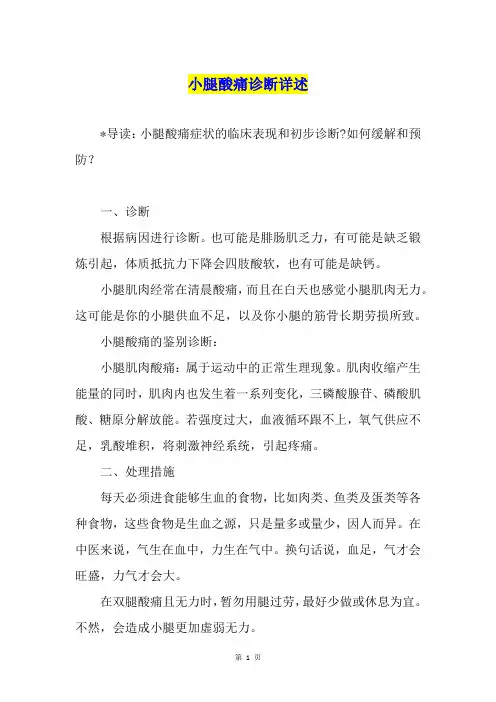 小腿酸痛诊断详述

*导读：小腿酸痛症状的临床表现和初步诊断?如何缓解和预防？

一、诊断

根据病因进行诊断。也可能是腓肠肌乏力，有可能是缺乏锻炼引起，体质抵抗力下降会四肢酸软，也有可能是缺钙。

小腿肌肉经常在清晨酸痛，而且在白天也感觉小腿肌肉无力。这可能是你的小腿供血不足，以及你小腿的筋骨长期劳损所致。

小腿酸痛的鉴别诊断：

小腿肌肉酸痛：属于运动中的正常生理现象。肌肉收缩产生能量的同时，肌肉内也发生着一系列变化，三磷酸腺苷、磷酸肌酸、糖原分解放能。若强度过大，血液循环跟不上，氧气供应不足，乳酸堆积，将刺激神经系统，引起疼痛。

二、处理措施

每天必须进食能够生血的食物，比如肉类、鱼类及蛋类等各种食物，这些食物是生血之源，只是量多或量少，因人而异。在中医来说，气生在血中，力生在气中。换句话说，血足，气才会旺盛，力气才会大。

在双腿酸痛且无力时，暂勿用腿过劳，最好少做或休息为宜。不然，会造成小腿更加虚弱无力。

第 1 页